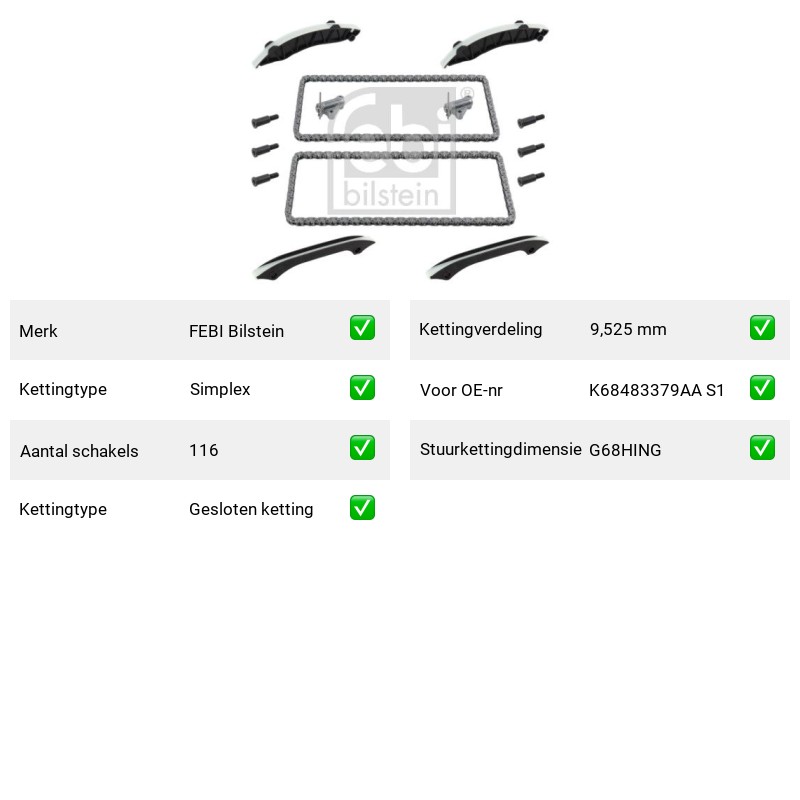 febi bilstein

| Merk | FEBI Bilstein | ✅ |
|---|---|---|
| Kettingtype | Simplex | ✅ |
| Aantal schakels | 116 | ✅ |
| Kettingtype | Gesloten ketting | ✅ |

| Kettingverdeling | 9,525 mm | ✅ |
|---|---|---|
| Voor OE-nr | K68483379AA S1 | ✅ |
| Stuurkettingdimensie | G68HING | ✅ |